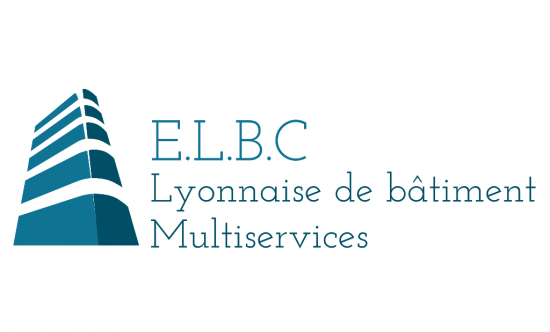 E.L.B.C
Lyonnaise de bâtiment
Multiservices